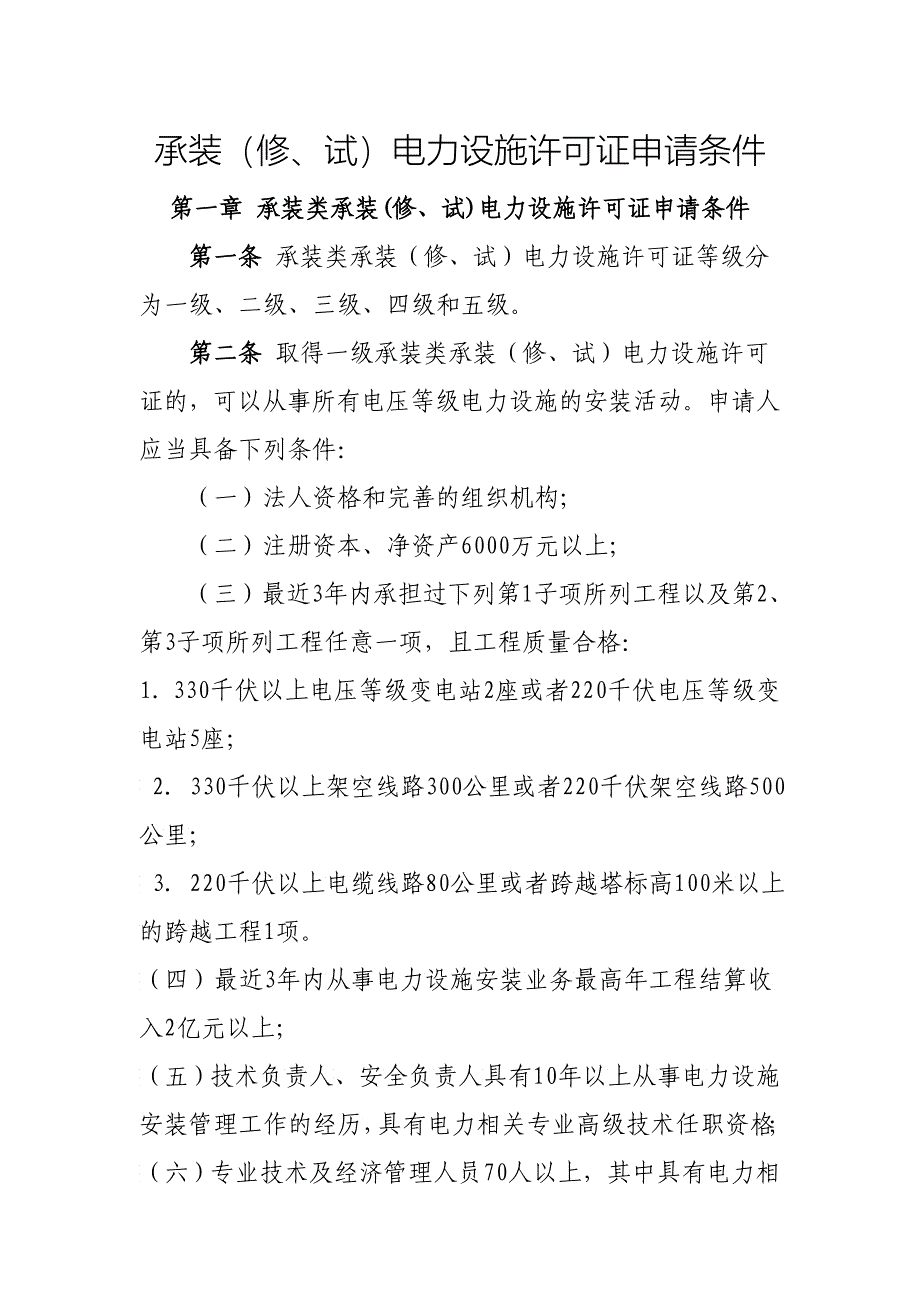 承装（修、试）电力设施许可证申请条件

第一章 承装类承装(修、试)电力设施许可证申请条件

第一条 承装类承装（修、试）电力设施许可证等级分为一级、二级、三级、四级和五级。

第二条 取得一级承装类承装（修、试）电力设施许可证的，可以从事所有电压等级电力设施的安装活动。申请人应当具备下列条件:

（一）法人资格和完善的组织机构;

（二）注册资本、净资产6000万元以上;

（三）最近3年内承担过下列第1子项所列工程以及第2、第3子项所列工程任意一项，且工程质量合格:

1. 330千伏以上电压等级变电站2座或者220千伏电压等级变电站5座;

2. 330千伏以上架空线路300公里或者220千伏架空线路500公里;

3. 220千伏以上电缆线路80公里或者跨越塔标高100米以上的跨越工程1项。

（四）最近3年内从事电力设施安装业务最高年工程结算收入2亿元以上;

（五）技术负责人、安全负责人具有10年以上从事电力设施安装管理工作的经历，具有电力相关专业高级技术任职资格;

（六）专业技术及经济管理人员70人以上，其中具有电力相